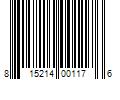 8 15214 00117 6